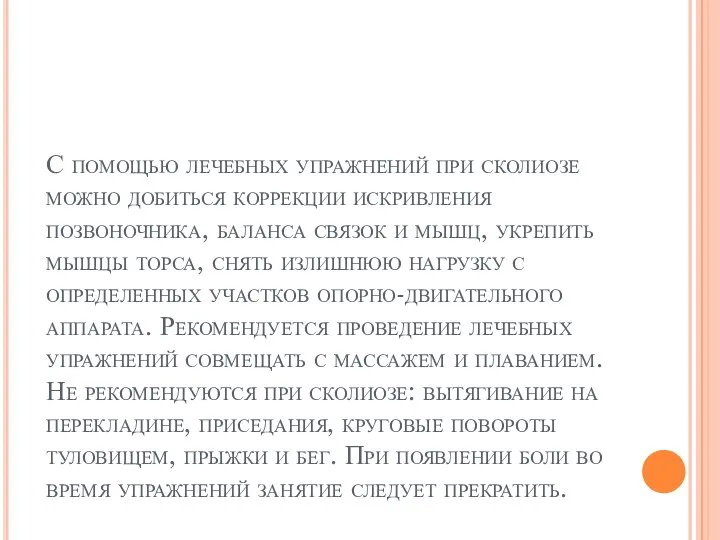 С помощью лечебных упражнений при сколиозе можно добиться коррекции искривления позвоночника, баланса связок и мышц, укрепить мышцы торса, снять излишнюю нагрузку с определенных участков опорно-двигательного аппарата. Рекомендуется проведение лечебных упражнений совмещать с массажем и плаванием. Не рекомендуются при сколиозе: вытягивание на перекладине, приседания, круговые повороты туловищем, прыжки и бег. При появлении боли во время упражнений занятие следует прекратить.